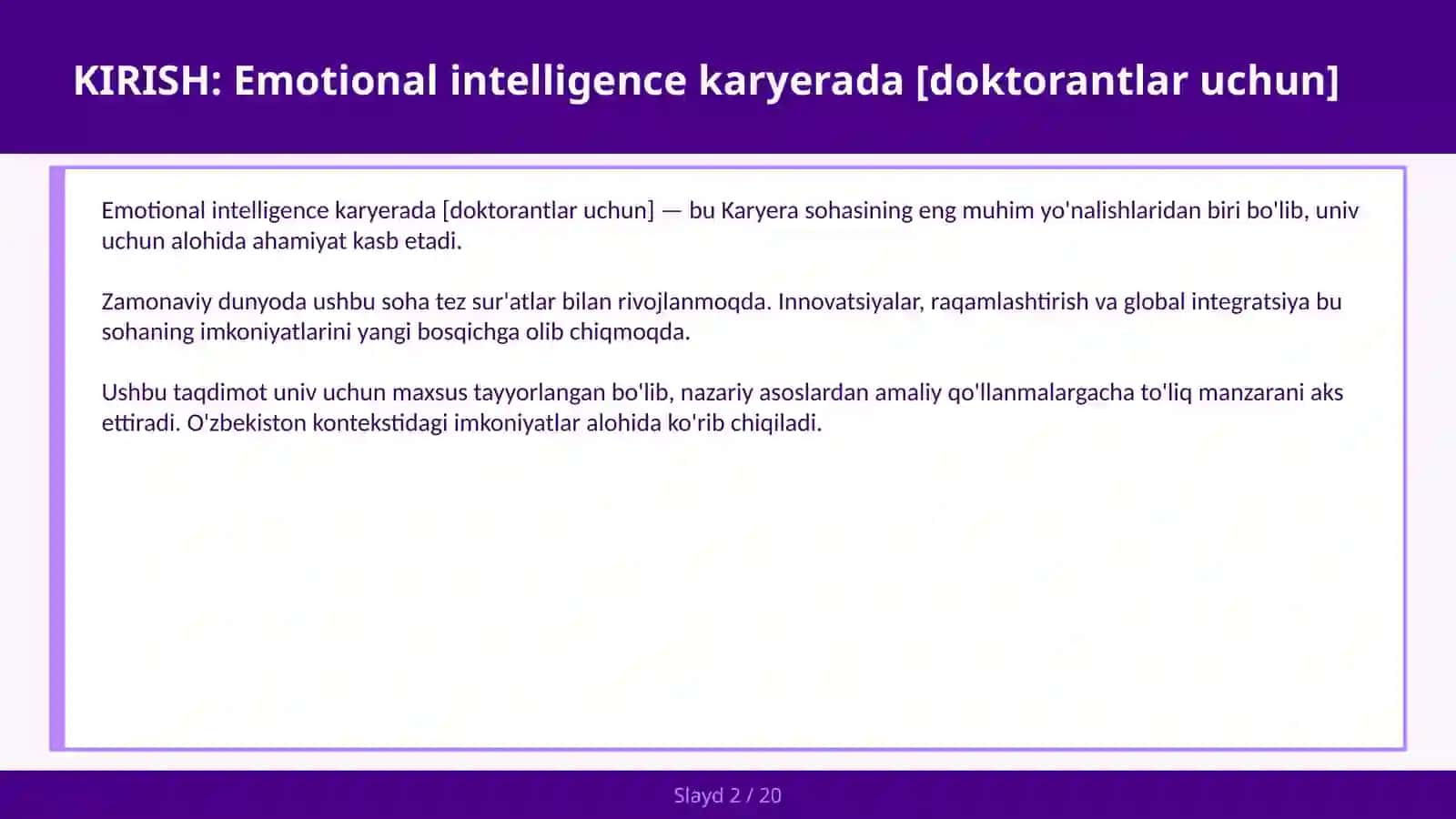 KIRISH: Emotional intelligence karyerada [doktorantlar uchun]

Emotional intelligence karyerada [doktorantlar uchun] — bu Karyera sohasining eng muhim yo'nalishlaridan biri bo'lib, univ uchun alohida ahamiyat kasb etadi.

Zamonaviy dunyoda ushbu soha tez sur'atlar bilan rivojlanmoqda. Innovatsiyalar, raqamlashtirish va global integratsiya bu sohaning imkoniyatlarini yangi bosqichga olib chiqmoqda.

Ushbu taqdimot univ uchun maxsus tayyorlangan bo'lib, nazariy asoslardan amaliy qo'llanmalargacha to'liq manzarani aks ettiradi. O'zbekiston kontekstidagi imkoniyatlar alohida ko'rib chiqiladi.

Slayd 2 / 20